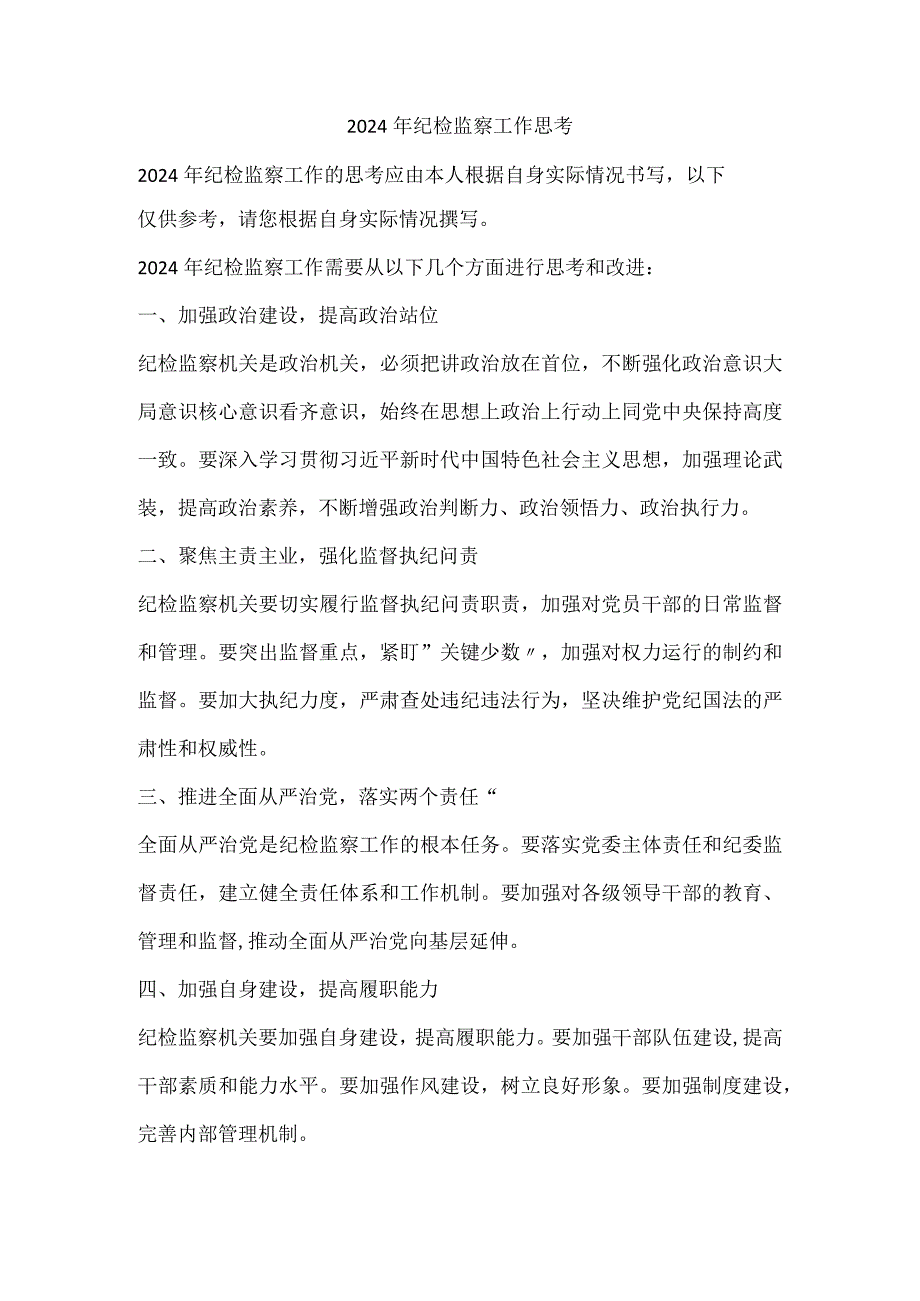 2024年纪检监察工作思考

2024年纪检监察工作的思考应由本人根据自身实际情况书写，以下仅供参考，请您根据自身实际情况撰写。

2024年纪检监察工作需要从以下几个方面进行思考和改进：

一、加强政治建设，提高政治站位

纪检监察机关是政治机关，必须把讲政治放在首位，不断强化政治意识大局意识核心意识看齐意识，始终在思想上政治上行动上同党中央保持高度一致。要深入学习贯彻习近平新时代中国特色社会主义思想，加强理论武装，提高政治素养，不断增强政治判断力、政治领悟力、政治执行力。

二、聚焦主责主业，强化监督执纪问责

纪检监察机关要切实履行监督执纪问责职责，加强对党员干部的日常监督和管理。要突出监督重点，紧盯”关键少数〃，加强对权力运行的制约和监督。要加大执纪力度，严肃查处违纪违法行为，坚决维护党纪国法的严肃性和权威性。

三、推进全面从严治党，落实两个责任“

全面从严治党是纪检监察工作的根本任务。要落实党委主体责任和纪委监督责任，建立健全责任体系和工作机制。要加强对各级领导干部的教育、管理和监督,推动全面从严治党向基层延伸。

四、加强自身建设，提高履职能力

纪检监察机关要加强自身建设，提高履职能力。要加强干部队伍建设,提高干部素质和能力水平。要加强作风建设，树立良好形象。要加强制度建设，完善内部管理机制。